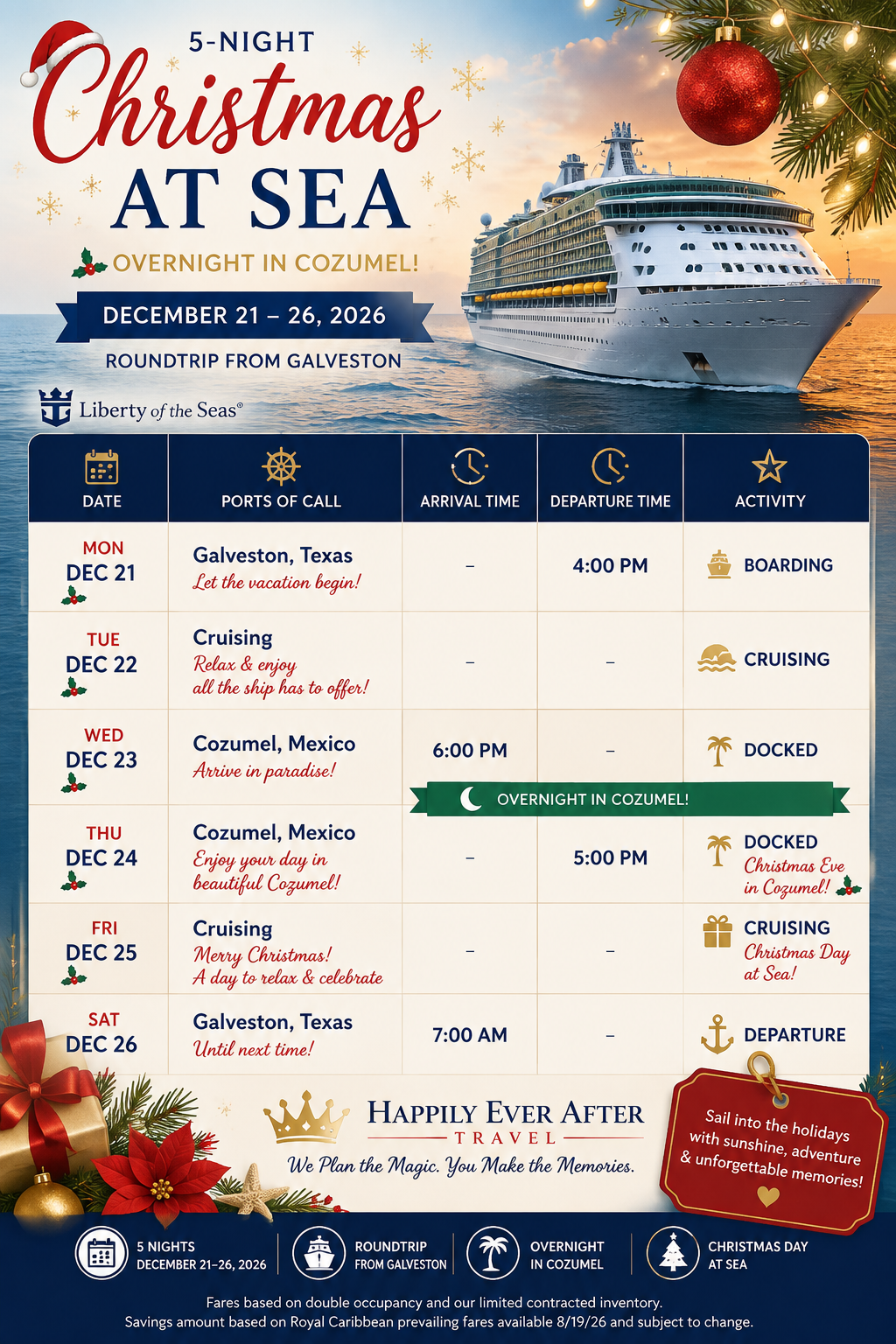 5-NIGHT
Christmas
AT SEA

OVERNIGHT IN COZUMEL!

DECEMBER 21 – 26, 2026

ROUNDTRIP FROM GALVESTON

Liberty of the Seas®

| DATE | PORTS OF CALL | ARRIVAL TIME | DEPARTURE TIME | ACTIVITY |
|---|---|---|---|---|
| MON DEC 21 | Galveston, Texas Let the vacation begin! | – | 4:00 PM | BOARDING |
| TUE DEC 22 | Cruising Relax & enjoy all the ship has to offer! | – | – | CRUISING |
| WED DEC 23 | Cozumel, Mexico Arrive in paradise! | 6:00 PM | – | DOCKED |
| THU DEC 24 | Cozumel, Mexico Enjoy your day in beautiful Cozumel! | – | 5:00 PM | DOCKED Christmas Eve in Cozumel! |
| FRI DEC 25 | Cruising Merry Christmas! A day to relax & celebrate | – | – | CRUISING Christmas Day at Sea! |
| SAT DEC 26 | Galveston, Texas Until next time! | 7:00 AM | – | DEPARTURE |

OVERNIGHT IN COZUMEL!

HAPPILY EVER AFTER
TRAVEL
We Plan the Magic. You Make the Memories.

Sail into the holidays with sunshine, adventure & unforgettable memories!

5 NIGHTS
DECEMBER 21–26, 2026

ROUNDTRIP
FROM GALVESTON

OVERNIGHT
IN COZUMEL

CHRISTMAS DAY
AT SEA

Fares based on double occupancy and our limited contracted inventory.
Savings amount based on Royal Caribbean prevailing fares available 8/19/26 and subject to change.